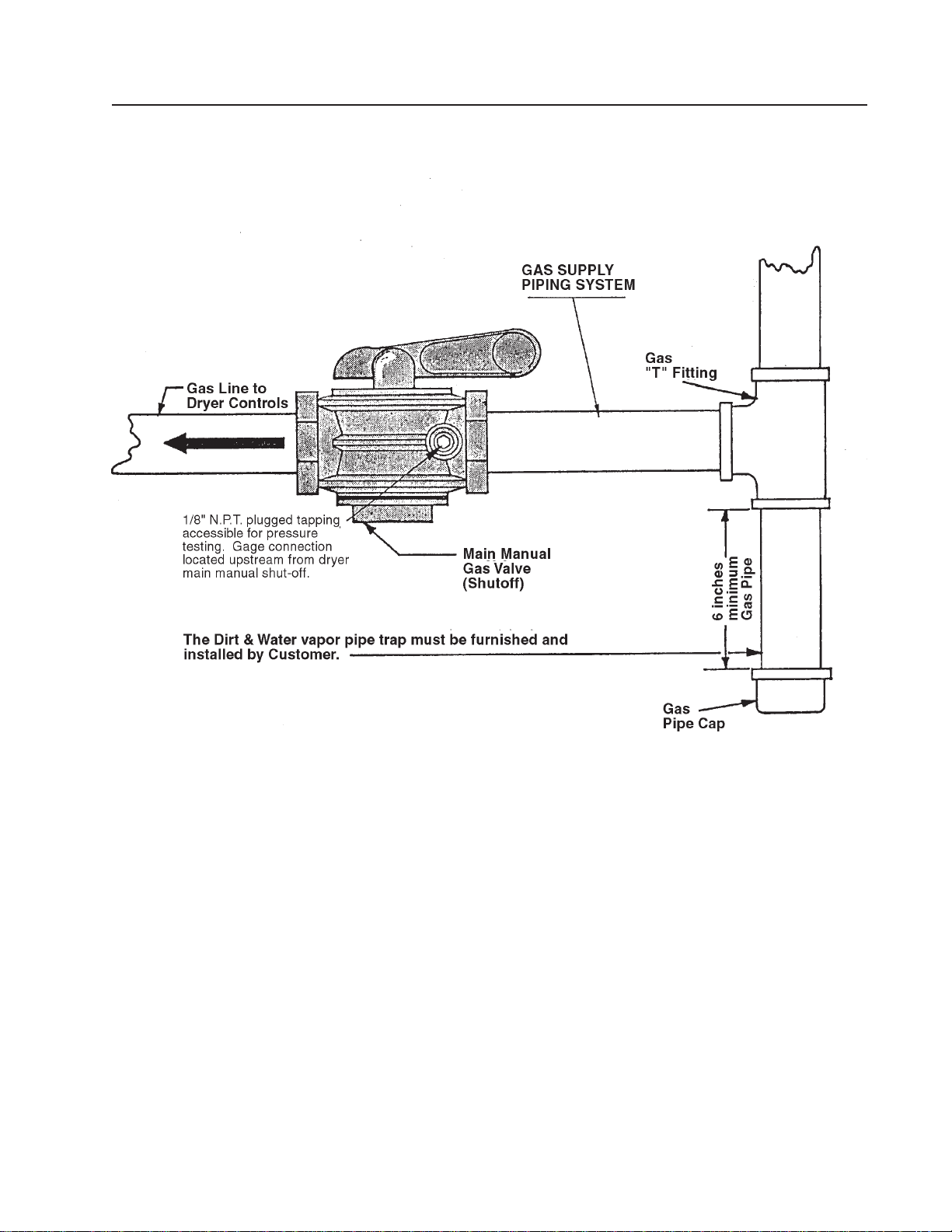 GAS SUPPLY PIPING SYSTEM

Gas "T" Fitting

Gas Line to Dryer Controls

1/8" N.P.T. plugged tapping accessible for pressure testing. Gage connection located upstream from dryer main manual shut-off.

Main Manual Gas Valve (Shutoff)

6 inches minimum Gas Pipe

The Dirt & Water vapor pipe trap must be furnished and installed by Customer.

Gas Pipe Cap